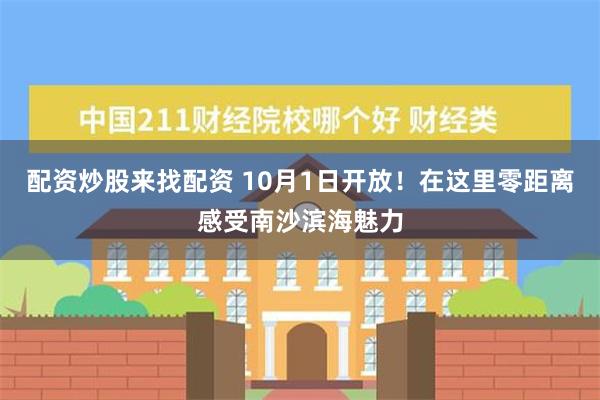 中国211财经院校哪个好 财经类

配资炒股来找配资 10月1日开放！在这里零距离感受南沙滨海魅力